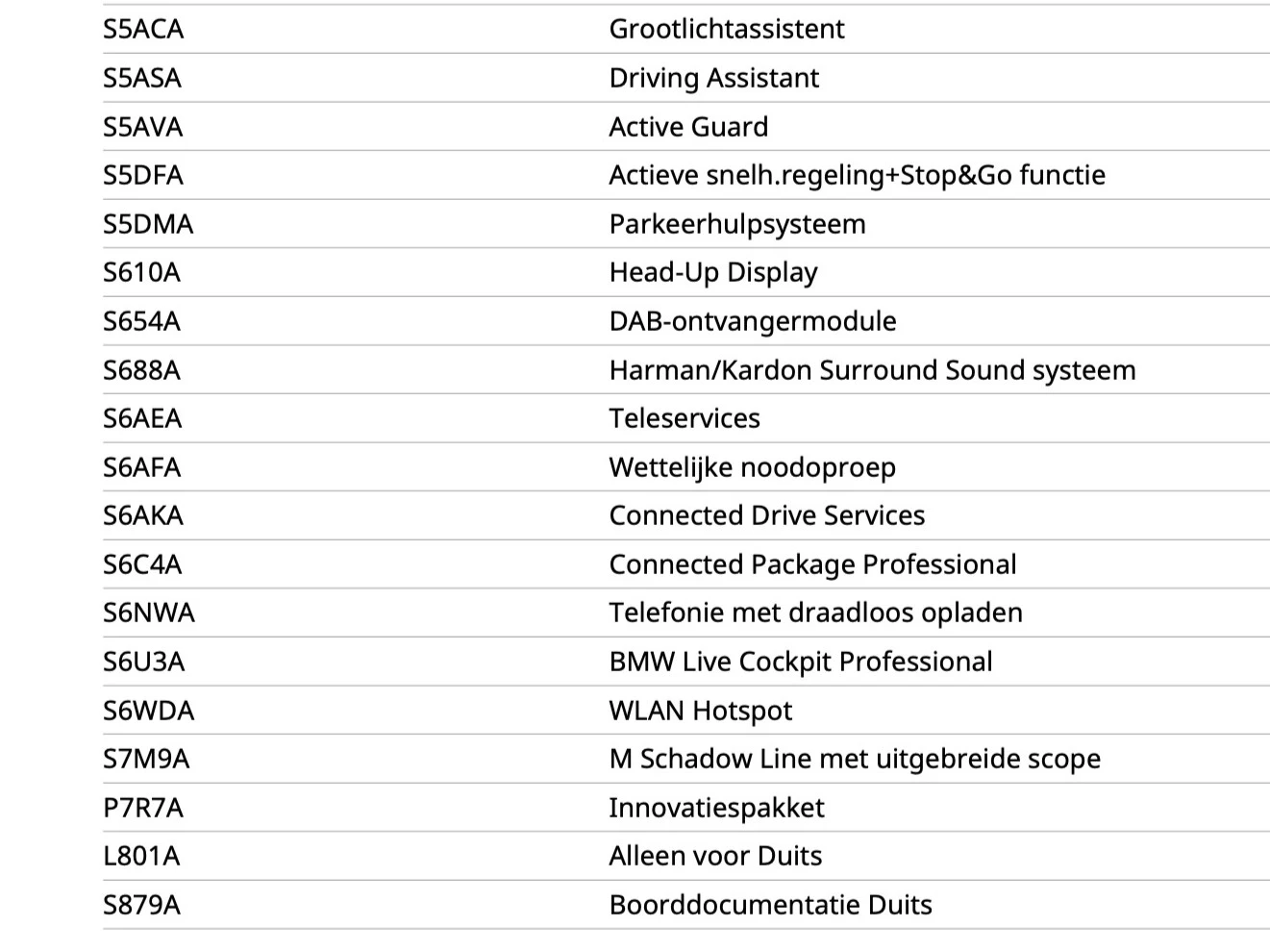 | S5ACA | Grootlichtassistent |
|---|---|
| S5ASA | Driving Assistant |
| S5AVA | Active Guard |
| S5DFA | Actieve snelh.regeling+Stop&Go functie |
| S5DMA | Parkeerhulpsysteem |
| S610A | Head-Up Display |
| S654A | DAB-ontvangermodule |
| S688A | Harman/Kardon Surround Sound systeem |
| S6AEA | Teleservices |
| S6AFA | Wettelijke noodoproep |
| S6AKA | Connected Drive Services |
| S6C4A | Connected Package Professional |
| S6NWA | Telefonie met draadloos opladen |
| S6U3A | BMW Live Cockpit Professional |
| S6WDA | WLAN Hotspot |
| S7M9A | M Schadow Line met uitgebreide scope |
| P7R7A | Innovatiespakket |
| L801A | Alleen voor Duits |
| S879A | Boorddocumentatie Duits |